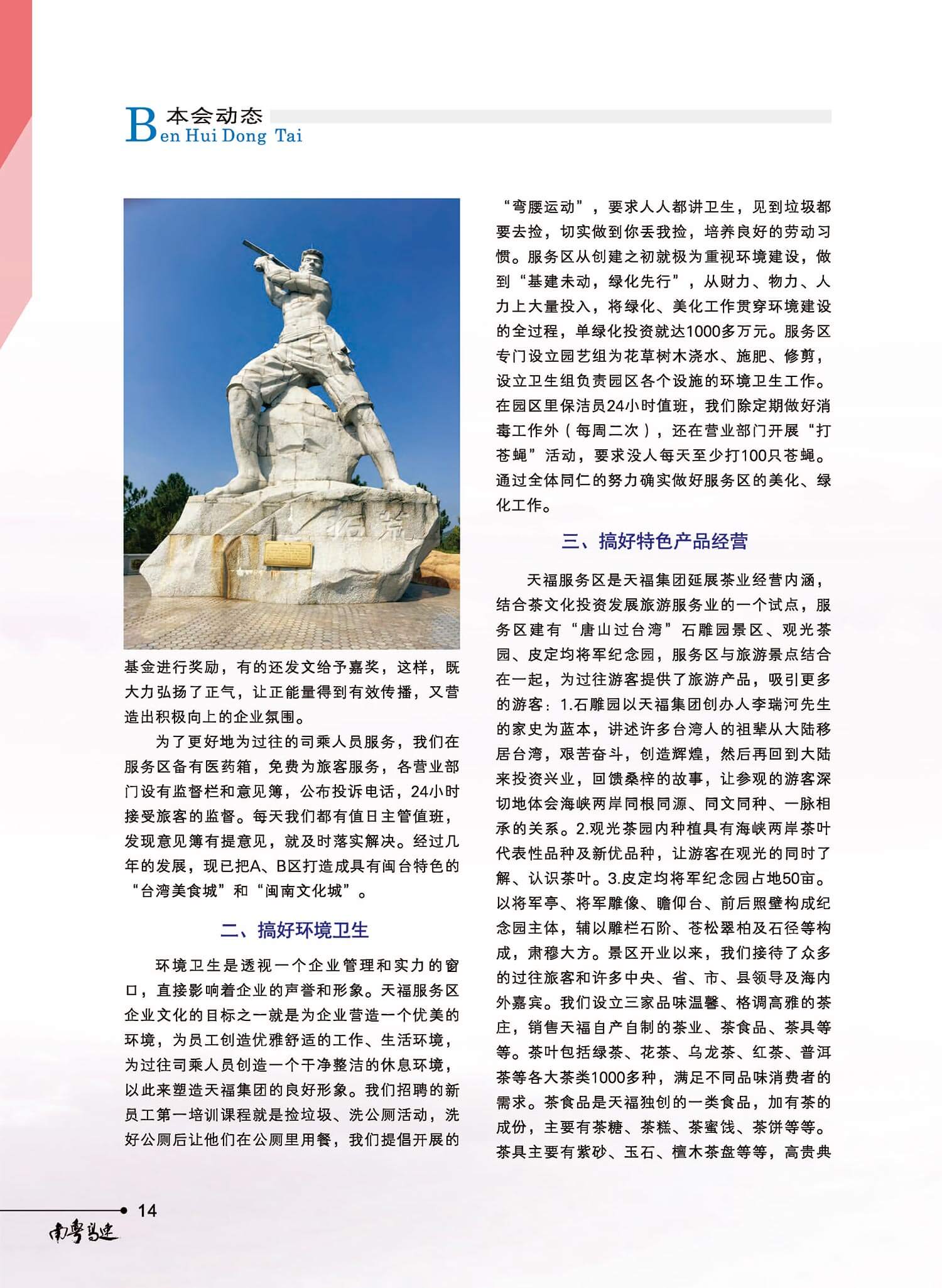 B 本会动态
en Hui Dong Tai

拓荒

基金进行奖励，有的还发文给予嘉奖，这样，既大力弘扬了正气，让正能量得到有效传播，又营造出积极向上的企业氛围。

为了更好地为过往的司乘人员服务，我们在服务区备有医药箱，免费为旅客服务，各营业部门设有监督栏和意见簿，公布投诉电话，24小时接受旅客的监督。每天我们都有值日主管值班，发现意见簿有提意见，就及时落实解决。经过几年的发展，现已把A、B区打造成具有闽台特色的“台湾美食城”和“闽南文化城”。

二、搞好环境卫生

环境卫生是透视一个企业管理和实力的窗口，直接影响着企业的声誉和形象。天福服务区企业文化的目标之一就是为企业营造一个优美的环境，为员工创造优雅舒适的工作、生活环境，为过往司乘人员创造一个干净整洁的休息环境，以此来塑造天福集团的良好形象。我们招聘的新员工第一培训课程就是捡垃圾、洗公厕活动，洗好公厕后让他们在公厕里用餐，我们提倡开展的“弯腰运动”，要求人人都讲卫生，见到垃圾都要去捡，切实做到你丢我捡，培养良好的劳动习惯。服务区从创建之初就极为重视环境建设，做到“基建未动，绿化先行”，从财力、物力、人力上大量投入，将绿化、美化工作贯穿环境建设的全过程，单绿化投资就达1000多万元。服务区专门设立园艺组为花草树木浇水、施肥、修剪，设立卫生组负责园区各个设施的环境卫生工作。在园区里保洁员24小时值班，我们除定期做好消毒工作外（每周二次），还在营业部门开展“打苍蝇”活动，要求没人每天至少打100只苍蝇。通过全体同仁的努力确实做好服务区的美化、绿化工作。

三、搞好特色产品经营

天福服务区是天福集团延展茶业经营内涵，结合茶文化投资发展旅游服务业的一个试点，服务区建有“唐山过台湾”石雕园景区、观光茶园、皮定均将军纪念园，服务区与旅游景点结合在一起，为过往游客提供了旅游产品，吸引更多的游客：1.石雕园以天福集团创办人李瑞河先生的家史为蓝本，讲述许多台湾人的祖辈从大陆移居台湾，艰苦奋斗，创造辉煌，然后再回到大陆来投资兴业，回馈桑梓的故事，让参观的游客深切地体会海峡两岸同根同源、同文同种、一脉相承的关系。2.观光茶园内种植具有海峡两岸茶叶代表性品种及新优品种，让游客在观光的同时了解、认识茶叶。3.皮定均将军纪念园占地50亩。以将军亭、将军雕像、瞻仰台、前后照壁构成纪念园主体，辅以雕栏石阶、苍松翠柏及石径等构成，肃穆大方。景区开业以来，我们接待了众多的过往旅客和许多中央、省、市、县领导及海内外嘉宾。我们设立三家品味温馨、格调高雅的茶庄，销售天福自产自制的茶业、茶食品、茶具等等。茶叶包括绿茶、花茶、乌龙茶、红茶、普洱茶等各大茶类1000多种，满足不同品味消费者的需求。茶食品是天福独创的一类食品，加有茶的成份，主要有茶糖、茶糕、茶蜜饯、茶饼等等。茶具主要有紫砂、玉石、檀木茶盘等等，高贵典

14
南粤高速